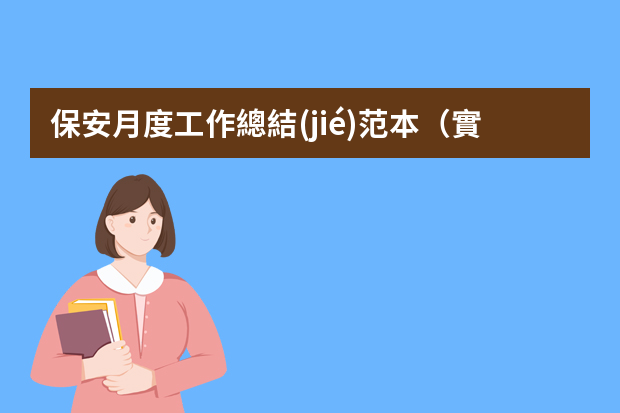 保安月度工作總結(jié)范本（實